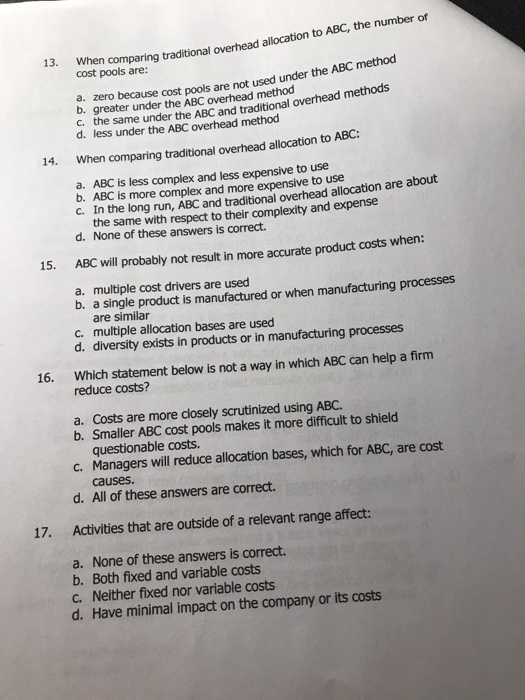 13. When comparing traditional overhead allocation to ABC, the number of cost pools are:

a. zero because cost pools are not used under the ABC method
b. greater under the ABC overhead method
c. the same under the ABC and traditional overhead methods
d. less under the ABC overhead method

14. When comparing traditional overhead allocation to ABC:

a. ABC is less complex and less expensive to use
b. ABC is more complex and more expensive to use
c. In the long run, ABC and traditional overhead allocation are about the same with respect to their complexity and expense
d. None of these answers is correct.

15. ABC will probably not result in more accurate product costs when:

a. multiple cost drivers are used
b. a single product is manufactured or when manufacturing processes are similar
c. multiple allocation bases are used
d. diversity exists in products or in manufacturing processes

16. Which statement below is not a way in which ABC can help a firm reduce costs?

a. Costs are more closely scrutinized using ABC.
b. Smaller ABC cost pools makes it more difficult to shield questionable costs.
c. Managers will reduce allocation bases, which for ABC, are cost causes.
d. All of these answers are correct.

17. Activities that are outside of a relevant range affect:

a. None of these answers is correct.
b. Both fixed and variable costs
c. Neither fixed nor variable costs
d. Have minimal impact on the company or its costs